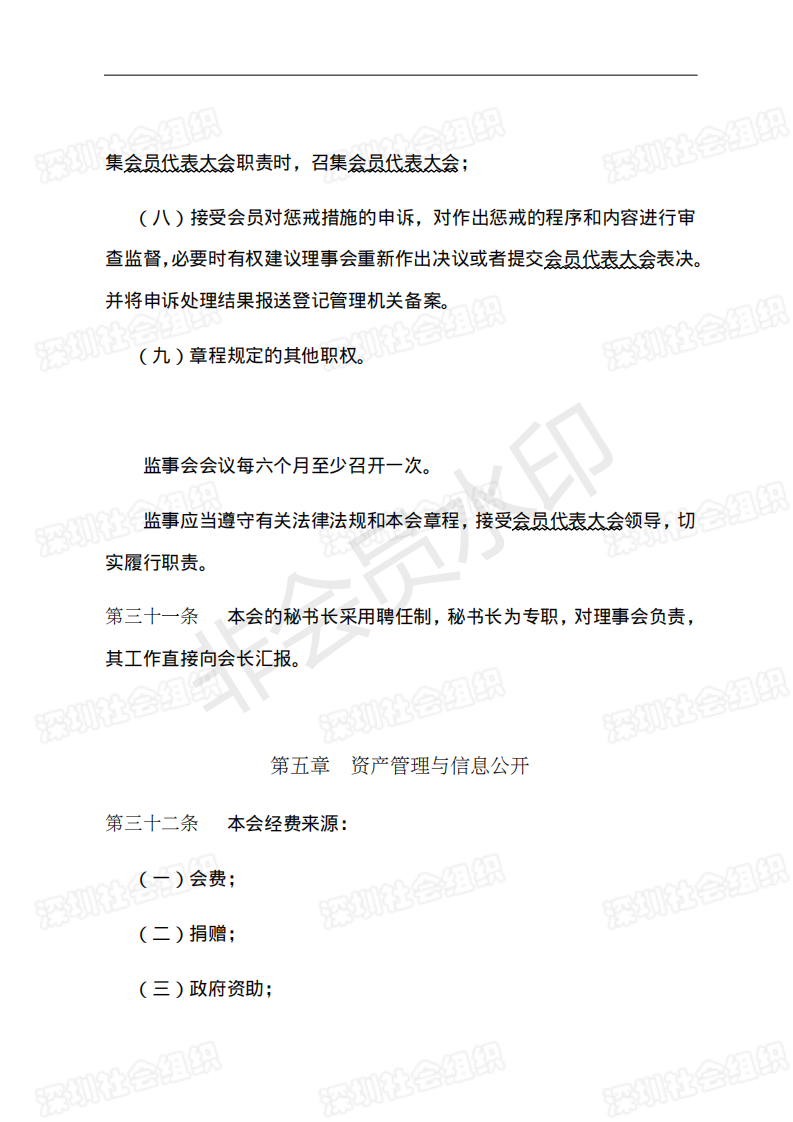 集会员代表大会职责时，召集会员代表大会；

（八）接受会员对惩戒措施的申诉，对作出惩戒的程序和内容进行审查监督,必要时有权建议理事会重新作出决议或者提交会员代表大会表决。并将申诉处理结果报送登记管理机关备案。

（九）章程规定的其他职权。

监事会会议每六个月至少召开一次。

监事应当遵守有关法律法规和本会章程，接受会员代表大会领导，切实履行职责。

第三十一条　本会的秘书长采用聘任制，秘书长为专职，对理事会负责，其工作直接向会长汇报。

第五章　资产管理与信息公开

第三十二条　本会经费来源：

（一）会费；

（二）捐赠；

（三）政府资助；

深圳社会组织

非会员水印